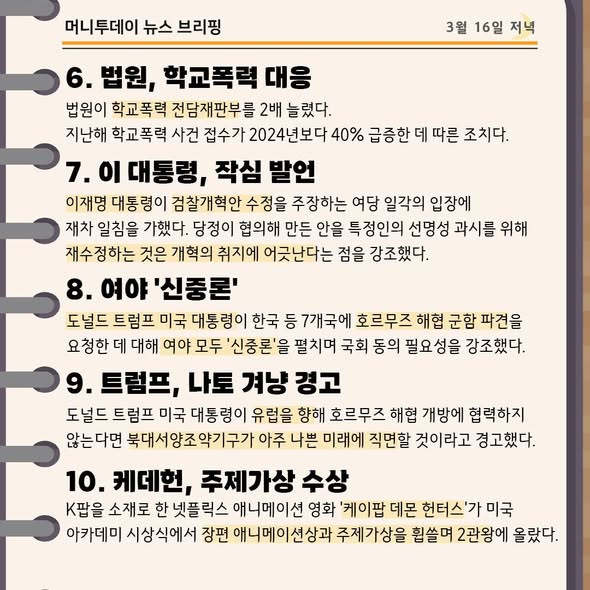 머니투데이 뉴스 브리핑

3월 16일 저녁

6. 법원, 학교폭력 대응

법원이 학교폭력 전담재판부를 2배 늘렸다.
지난해 학교폭력 사건 접수가 2024년보다 40% 급증한 데 따른 조치다.

7. 이 대통령, 작심 발언

이재명 대통령이 검찰개혁안 수정을 주장하는 여당 일각의 입장에 재차 일침을 가했다. 당정이 협의해 만든 안을 특정인의 선명성 과시를 위해 재수정하는 것은 개혁의 취지에 어긋난다는 점을 강조했다.

8. 여야 '신중론'

도널드 트럼프 미국 대통령이 한국 등 7개국에 호르무즈 해협 군함 파견을 요청한 데 대해 여야 모두 '신중론'을 펼치며 국회 동의 필요성을 강조했다.

9. 트럼프, 나토 겨냥 경고

도널드 트럼프 미국 대통령이 유럽을 향해 호르무즈 해협 개방에 협력하지 않는다면 북대서양조약기구가 아주 나쁜 미래에 직면할 것이라고 경고했다.

10. 케데헌, 주제가상 수상

K팝을 소재로 한 넷플릭스 애니메이션 영화 '케이팝 데몬 헌터스'가 미국 아카데미 시상식에서 장편 애니메이션상과 주제가상을 휩쓸며 2관왕에 올랐다.